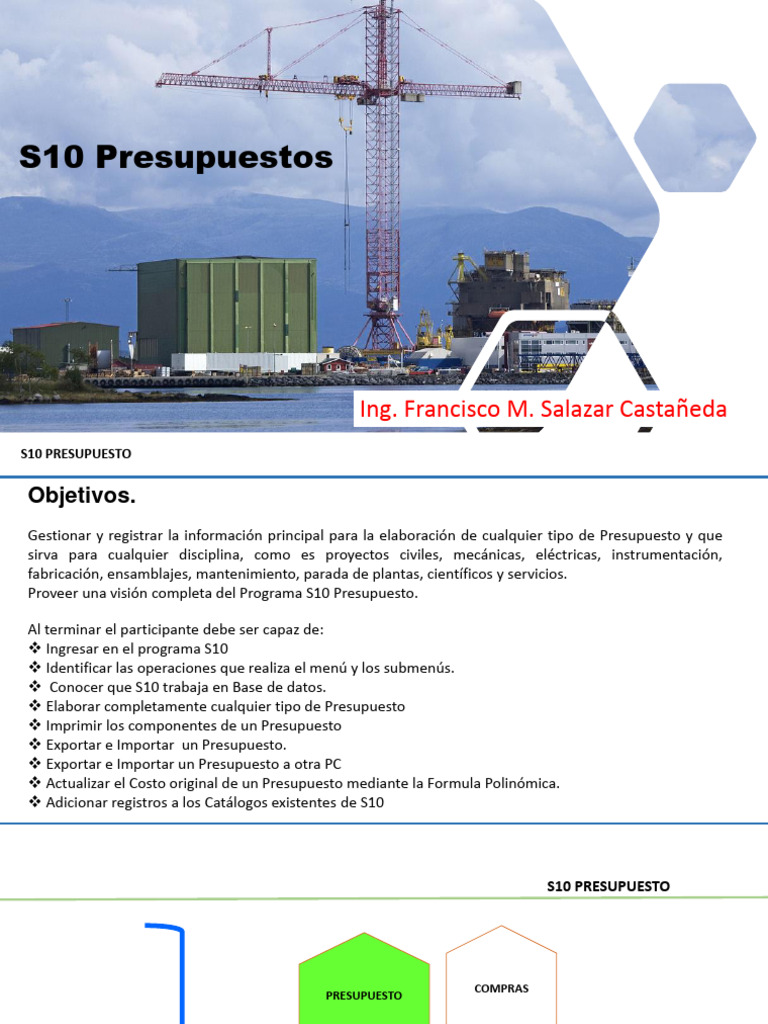 S10 Presupuestos

Ing. Francisco M. Salazar Castañeda

S10 PRESUPUESTO

Objetivos.

Gestionar y registrar la información principal para la elaboración de cualquier tipo de Presupuesto y que sirva para cualquier disciplina, como es proyectos civiles, mecánicas, eléctricas, instrumentación, fabricación, ensamblajes, mantenimiento, parada de plantas, científicos y servicios.
Proveer una visión completa del Programa S10 Presupuesto.

Al terminar el participante debe ser capaz de:
❖ Ingresar en el programa S10
❖ Identificar las operaciones que realiza el menú y los submenús.
❖ Conocer que S10 trabaja en Base de datos.
❖ Elaborar completamente cualquier tipo de Presupuesto
❖ Imprimir los componentes de un Presupuesto
❖ Exportar e Importar un Presupuesto.
❖ Exportar e Importar un Presupuesto a otra PC
❖ Actualizar el Costo original de un Presupuesto mediante la Formula Polinómica.
❖ Adicionar registros a los Catálogos existentes de S10

S10 PRESUPUESTO

PRESUPUESTO

COMPRAS